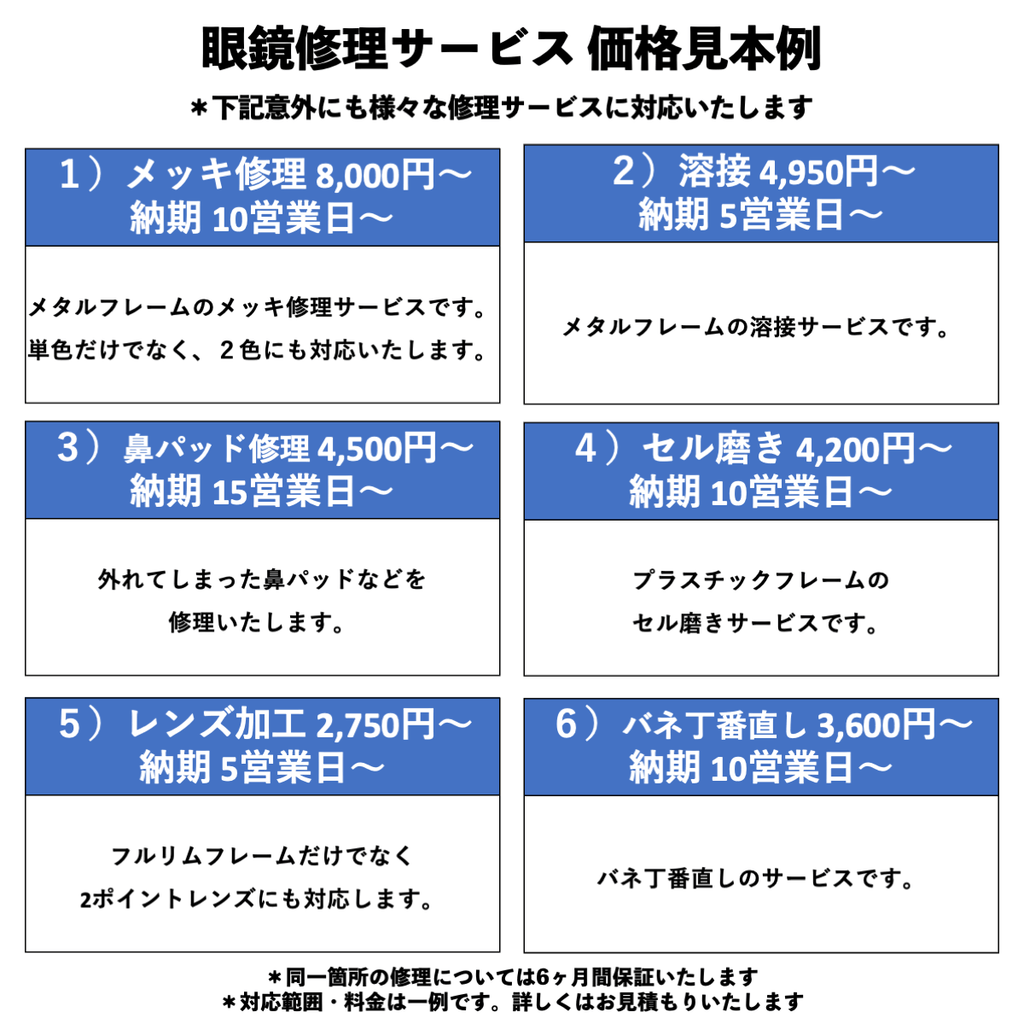 眼鏡修理サービス 価格見本例

＊下記意外にも様々な修理サービスに対応いたします

1）メッキ修理 8,000円〜
納期 10営業日〜

メタルフレームのメッキ修理サービスです。
単色だけでなく、２色にも対応いたします。

2）溶接 4,950円〜
納期 5営業日〜

メタルフレームの溶接サービスです。

3）鼻パッド修理 4,500円〜
納期 15営業日〜

外れてしまった鼻パッドなどを
修理いたします。

4）セル磨き 4,200円〜
納期 10営業日〜

プラスチックフレームの
セル磨きサービスです。

5）レンズ加工 2,750円〜
納期 5営業日〜

フルリムフレームだけでなく
2ポイントレンズにも対応します。

6）バネ丁番直し 3,600円〜
納期 10営業日〜

バネ丁番直しのサービスです。

＊同一箇所の修理については6ヶ月間保証いたします
＊対応範囲・料金は一例です。詳しくはお見積もりいたします